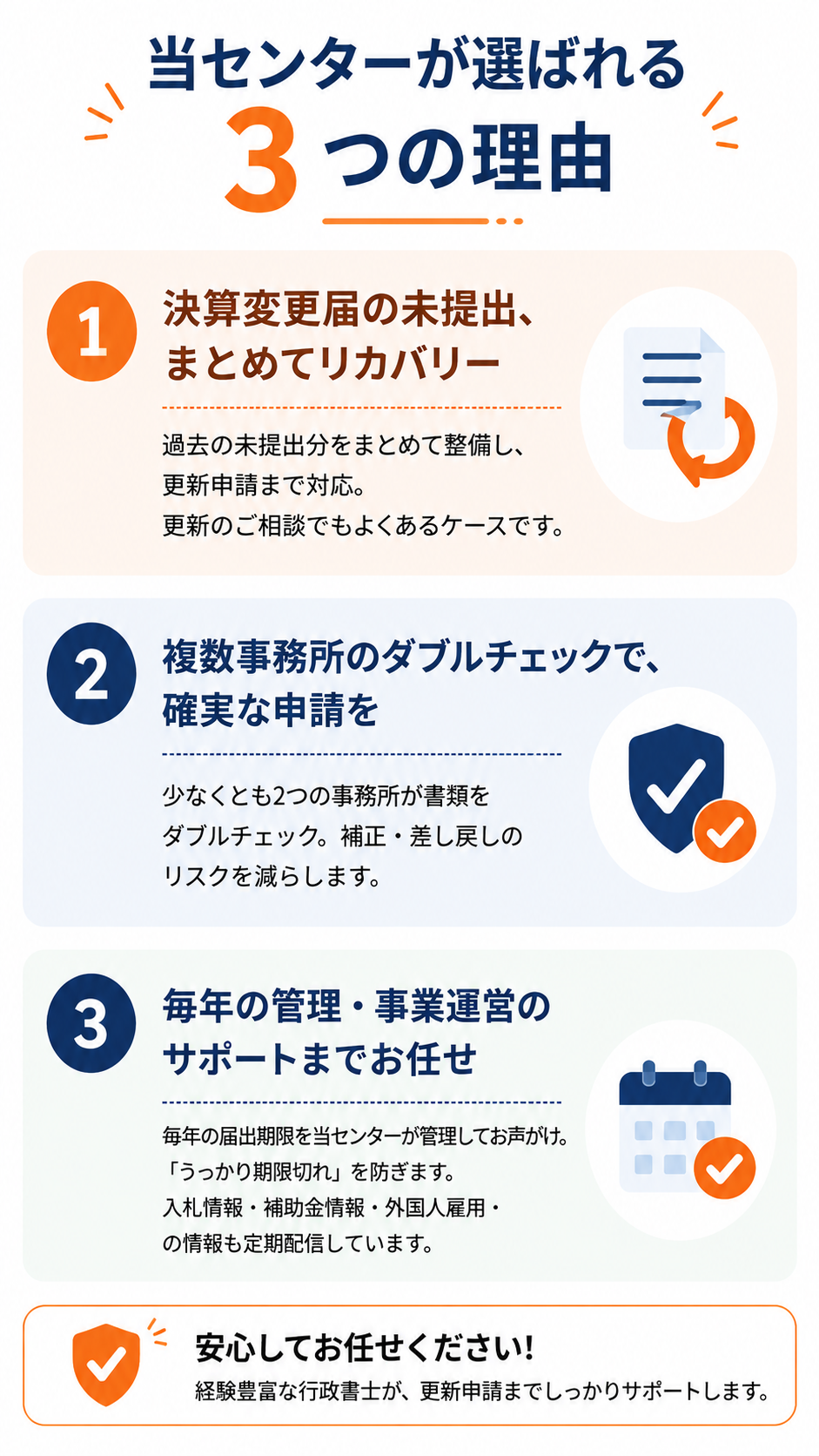 当センターが選ばれる
3つの理由

1
決算変更届の未提出、
まとめてリカバリー

過去の未提出分をまとめて整備し、
更新申請まで対応。
更新のご相談でもよくあるケースです。

2
複数事務所のダブルチェックで、
確実な申請を

少なくとも2つの事務所が書類を
ダブルチェック。補正・差し戻しの
リスクを減らします。

3
毎年の管理・事業運営の
サポートまでお任せ

毎年の届出期限を当センターが管理してお声がけ。
「うっかり期限切れ」を防ぎます。
入札情報・補助金情報・外国人雇用・
の情報も定期配信しています。

安心してお任せください!
経験豊富な行政書士が、更新申請までしっかりサポートします。